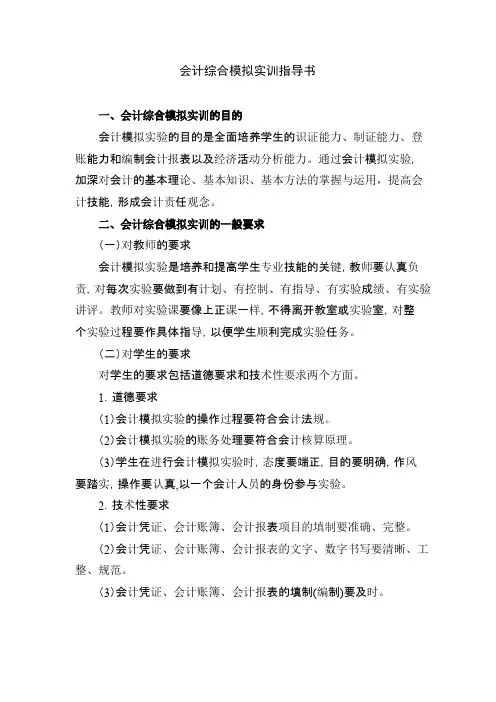 会计综合模拟实训指导书

一、会计综合模拟实训的目的

会计模拟实验的目的是全面培养学生的识证能力、制证能力、登账能力和编制会计报表以及经济活动分析能力。通过会计模拟实验，加深对会计的基本理论、基本知识、基本方法的掌握与运用，提高会计技能，形成会计责任观念。

二、会计综合模拟实训的一般要求

(一)对教师的要求

会计模拟实验是培养和提高学生专业技能的关键，教师要认真负责，对每次实验要做到有计划、有控制、有指导、有实验成绩、有实验讲评。教师对实验课要像上正课一样，不得离开教室或实验室，对整个实验过程要作具体指导，以便学生顺利完成实验任务。

(二)对学生的要求

对学生的要求包括道德要求和技术性要求两个方面。

1. 道德要求

(1)会计模拟实验的操作过程要符合会计法规。

(2)会计模拟实验的账务处理要符合会计核算原理。

(3)学生在进行会计模拟实验时，态度要端正，目的要明确，作风要踏实，操作要认真,以一个会计人员的身份参与实验。

2. 技术性要求

(1)会计凭证、会计账簿、会计报表项目的填制要准确、完整。

(2)会计凭证、会计账簿、会计报表的文字、数字书写要清晰、工整、规范。

(3)会计凭证、会计账簿、会计报表的填制(编制)要及时。